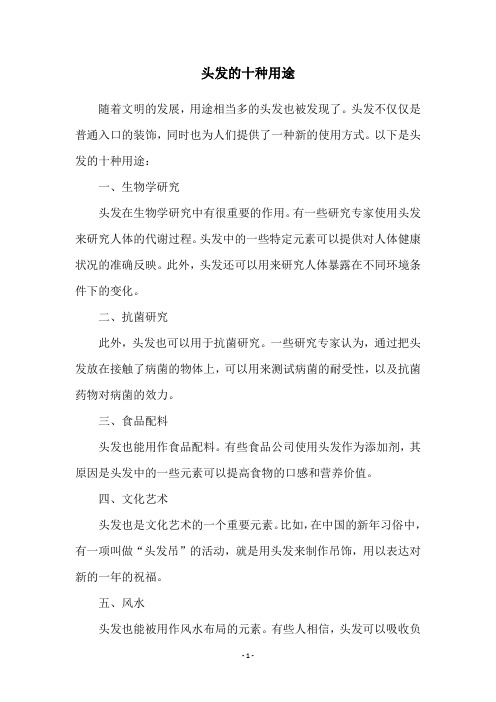 头发的十种用途

随着文明的发展，用途相当多的头发也被发现了。头发不仅仅是普通入口的装饰，同时也为人们提供了一种新的使用方式。以下是头发的十种用途：

一、生物学研究

头发在生物学研究中有很重要的作用。有一些研究专家使用头发来研究人体的代谢过程。头发中的一些特定元素可以提供对人体健康状况的准确反映。此外，头发还可以用来研究人体暴露在不同环境条件下的变化。

二、抗菌研究

此外，头发也可以用于抗菌研究。一些研究专家认为，通过把头发放在接触了病菌的物体上，可以用来测试病菌的耐受性，以及抗菌药物对病菌的效力。

三、食品配料

头发也能用作食品配料。有些食品公司使用头发作为添加剂，其原因是头发中的一些元素可以提高食物的口感和营养价值。

四、文化艺术

头发也是文化艺术的一个重要元素。比如，在中国的新年习俗中，有一项叫做“头发吊”的活动，就是用头发来制作吊饰，用以表达对新的一年的祝福。

五、风水

头发也能被用作风水布局的元素。有些人相信，头发可以吸收负

- 1 -